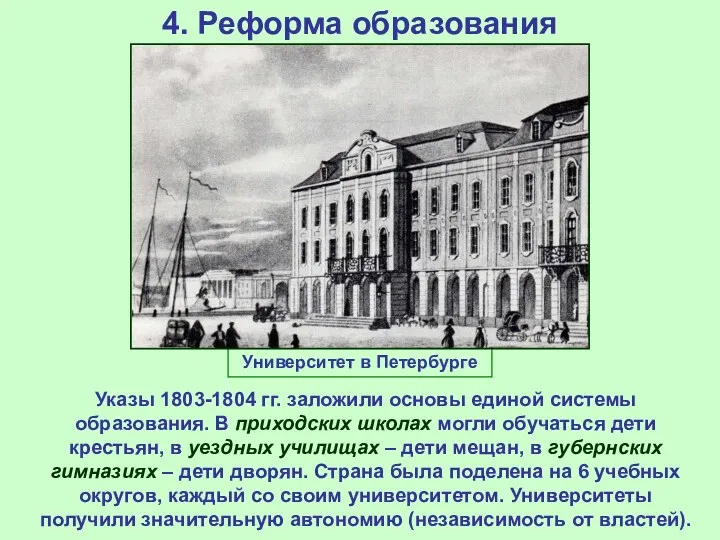 4. Реформа образования

Университет в Петербурге

Указы 1803-1804 гг. заложили основы единой системы образования. В приходских школах могли обучаться дети крестьян, в уездных училищах – дети мещан, в губернских гимназиях – дети дворян. Страна была поделена на 6 учебных округов, каждый со своим университетом. Университеты получили значительную автономию (независимость от властей).